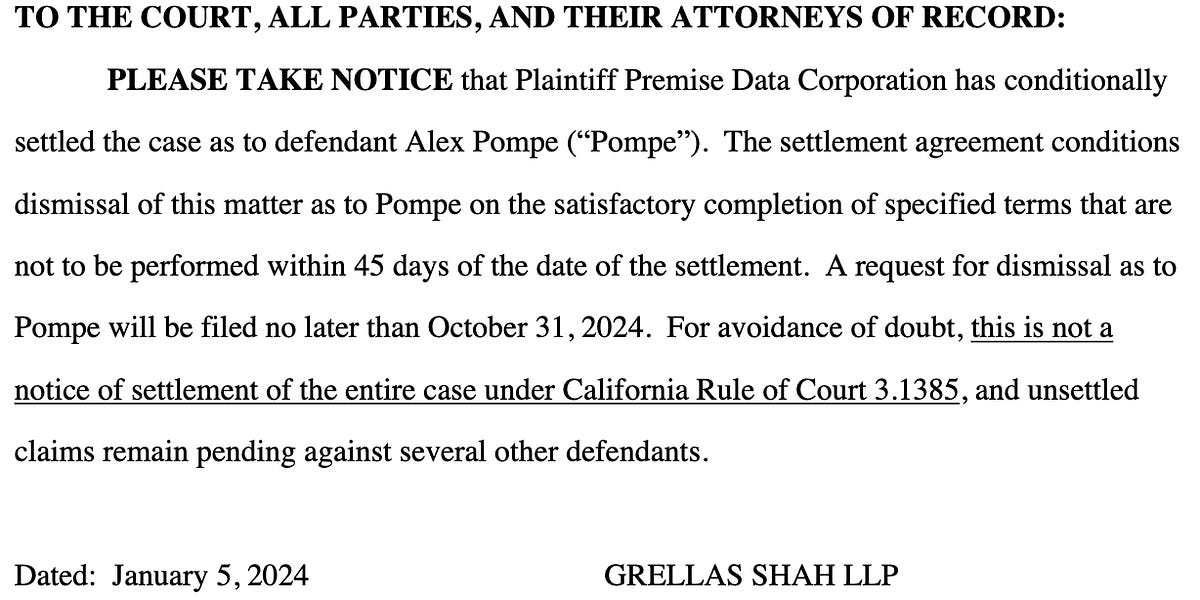 TO THE COURT, ALL PARTIES, AND THEIR ATTORNEYS OF RECORD:

PLEASE TAKE NOTICE that Plaintiff Premise Data Corporation has conditionally settled the case as to defendant Alex Pompe ("Pompe"). The settlement agreement conditions dismissal of this matter as to Pompe on the satisfactory completion of specified terms that are not to be performed within 45 days of the date of the settlement. A request for dismissal as to Pompe will be filed no later than October 31, 2024. For avoidance of doubt, this is not a notice of settlement of the entire case under California Rule of Court 3.1385, and unsettled claims remain pending against several other defendants.

Dated: January 5, 2024 GRELLAS SHAH LLP